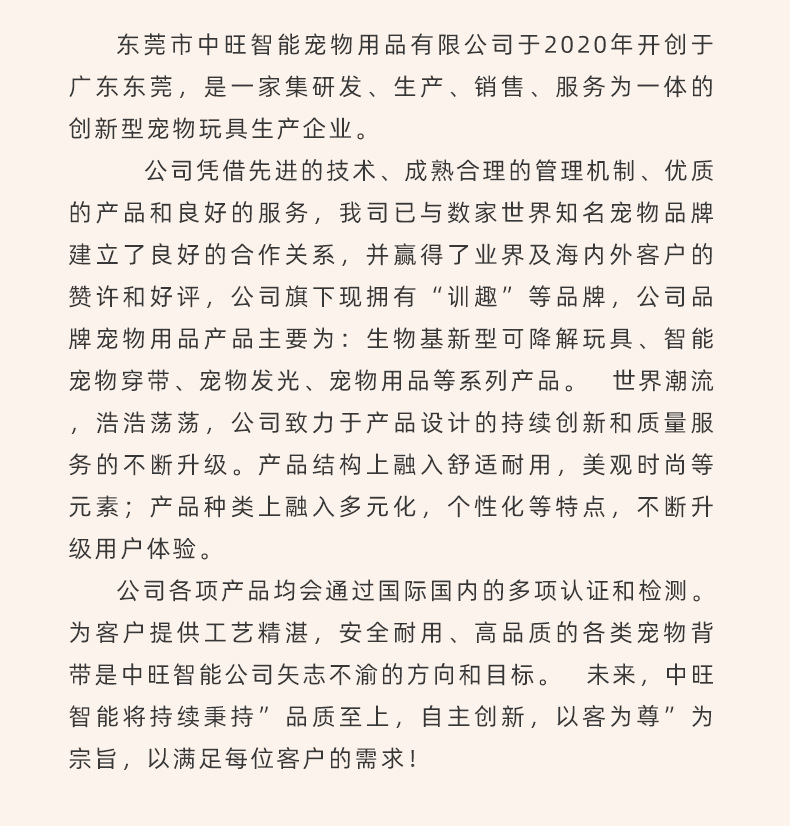 东莞市中旺智能宠物用品有限公司于2020年开创于广东东莞，是一家集研发、生产、销售、服务为一体的创新型宠物玩具生产企业。

公司凭借先进的技术、成熟合理的管理机制、优质的产品和良好的服务，我司已与数家世界知名宠物品牌建立了良好的合作关系，并赢得了业界及海内外客户的赞许和好评，公司旗下现拥有“训趣”等品牌，公司品牌宠物用品产品主要为：生物基新型可降解玩具、智能宠物穿带、宠物发光、宠物用品等系列产品。 世界潮流，浩浩荡荡，公司致力于产品设计的持续创新和质量服务的不断升级。产品结构上融入舒适耐用，美观时尚等元素；产品种类上融入多元化，个性化等特点，不断升级用户体验。

公司各项产品均会通过国际国内的多项认证和检测。为客户提供工艺精湛，安全耐用、高品质的各类宠物背带是中旺智能公司矢志不渝的方向和目标。 未来，中旺智能将持续秉持”品质至上，自主创新，以客为尊”为宗旨，以满足每位客户的需求！